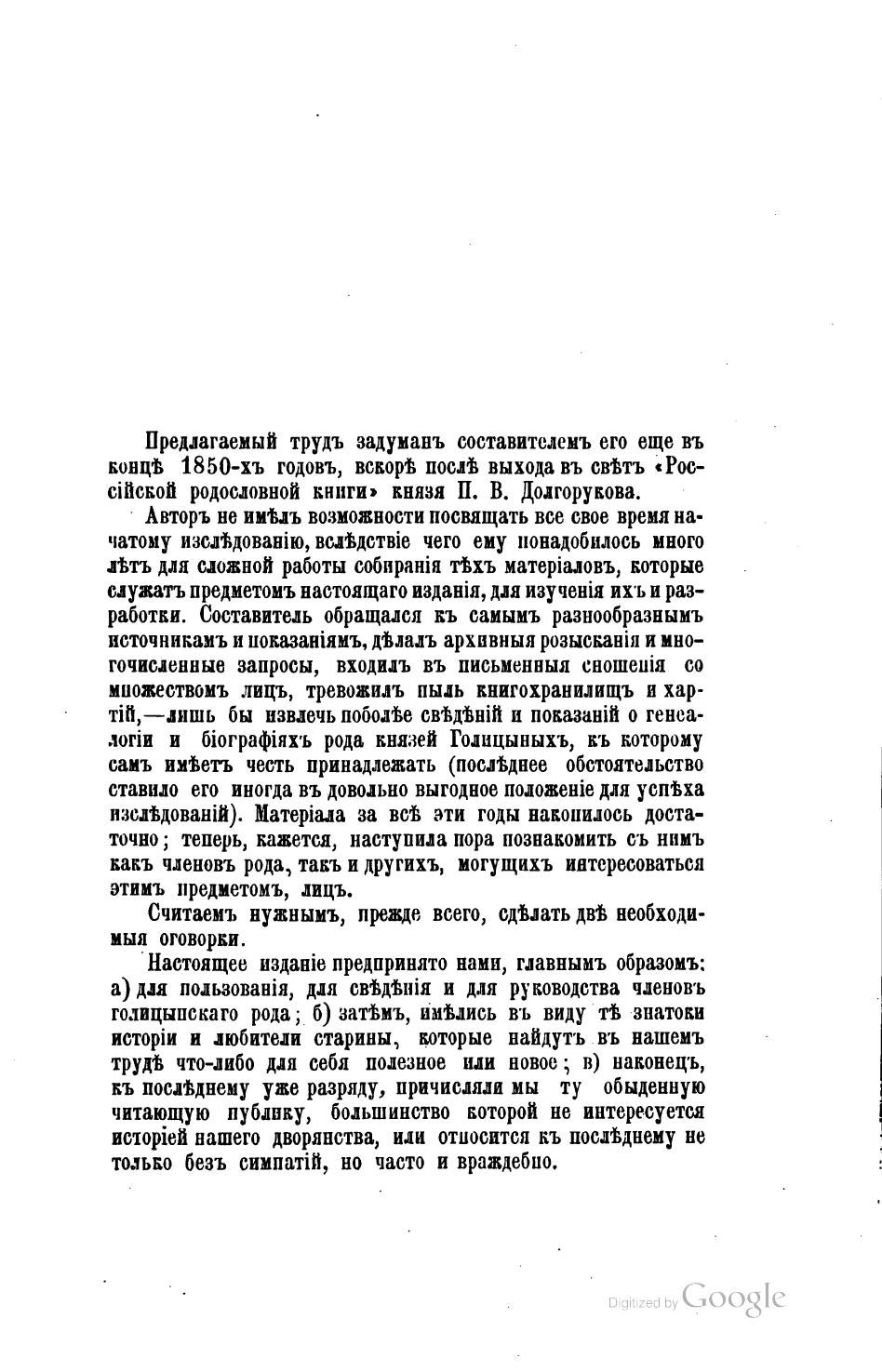 Предлагаемый трудъ задуманъ составителемъ его еще въ концѣ 1850-хъ годовъ, вскорѣ послѣ выхода въ свѣтъ «Россійской родословной книги» князя П. В. Долгорукова.

Авторъ не имѣлъ возможности посвящать все свое время начатому изслѣдованію, вслѣдствіе чего ему понадобилось много лѣтъ для сложной работы собиранія тѣхъ матеріаловъ, которые служатъ предметомъ настоящаго изданія, для изученія ихъ и разработки. Составитель обращался къ самымъ разнообразнымъ источникамъ и показаніямъ, дѣлалъ архивныя розысканія и многочисленные запросы, входилъ въ письменныя сношенія со множествомъ лицъ, тревожилъ пыль книгохранилищъ и хартій,—лишь бы извлечь поболѣе свѣдѣній и показаній о генеалогіи и біографіяхъ рода князей Голицыныхъ, къ которому самъ имѣетъ честь принадлежать (послѣднее обстоятельство ставило его иногда въ довольно выгодное положеніе для успѣха изслѣдованій). Матеріала за всѣ эти годы накопилось достаточно; теперь, кажется, наступила пора познакомить съ нимъ какъ членовъ рода, такъ и другихъ, могущихъ интересоваться этимъ предметомъ, лицъ.

Считаемъ нужнымъ, прежде всего, сдѣлать двѣ необходимыя оговорки.

Настоящее изданіе предпринято нами, главнымъ образомъ: а) для пользованія, для свѣдѣнія и для руководства членовъ голицынскаго рода; б) затѣмъ, имѣлись въ виду тѣ знатоки исторіи и любители старины, которые найдутъ въ нашемъ трудѣ что-либо для себя полезное или новое; в) наконецъ, къ послѣднему уже разряду, причисляли мы ту обыденную читающую публику, большинство которой не интересуется исторіей нашего дворянства, или относится къ послѣднему не только безъ симпатій, но часто и враждебно.

Digitized by Google